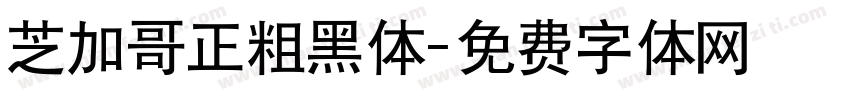 芝加哥正粗黑体-免费字体网